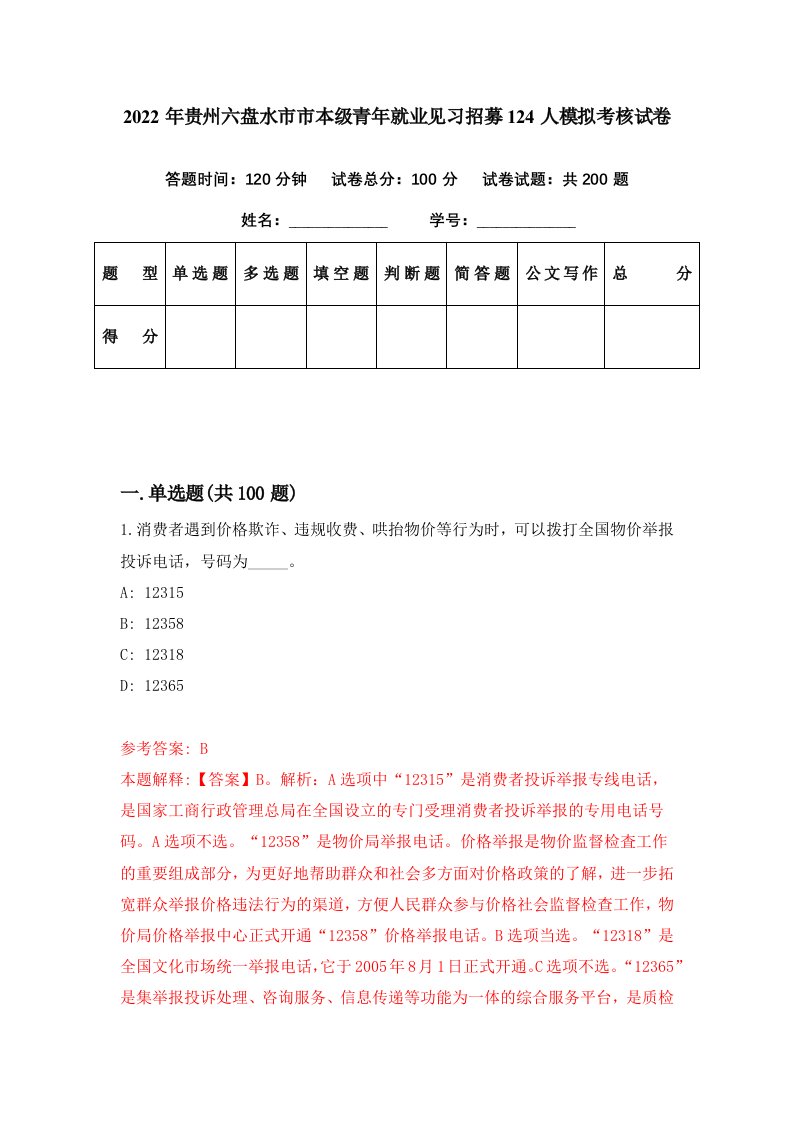 2022年贵州六盘水市市本级青年就业见习招募124人模拟考核试卷

答题时间：120分钟　试卷总分：100分　试卷试题：共200题

姓名：____________　学号：____________

| 题　型 | 单选题 | 多选题 | 填空题 | 判断题 | 简答题 | 公文写作 | 总　分 |
|---|---|---|---|---|---|---|---|
| 得　分 | | | | | | | |

一.单选题(共100题)

1.消费者遇到价格欺诈、违规收费、哄抬物价等行为时，可以拨打全国物价举报投诉电话，号码为_____。

A: 12315

B: 12358

C: 12318

D: 12365

参考答案: B

本题解释:【答案】B。解析：A选项中“12315”是消费者投诉举报专线电话，是国家工商行政管理总局在全国设立的专门受理消费者投诉举报的专用电话号码。A选项不选。“12358”是物价局举报电话。价格举报是物价监督检查工作的重要组成部分，为更好地帮助群众和社会多方面对价格政策的了解，进一步拓宽群众举报价格违法行为的渠道，方便人民群众参与价格社会监督检查工作，物价局价格举报中心正式开通“12358”价格举报电话。B选项当选。“12318”是全国文化市场统一举报电话，它于2005年8月1日正式开通。C选项不选。“12365”是集举报投诉处理、咨询服务、信息传递等功能为一体的综合服务平台，是质检